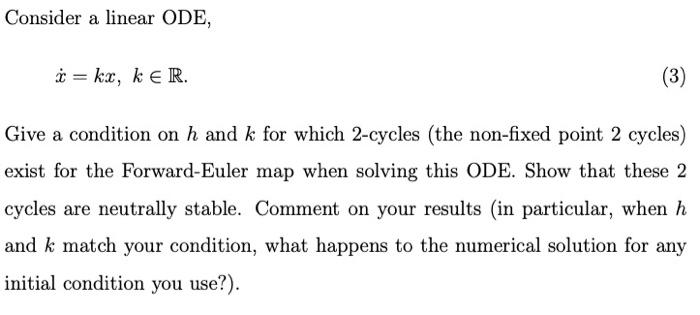 Consider a linear ODE,

$\dot{x} = kx, \ k \in \mathbb{R}.$ (3)

Give a condition on $h$ and $k$ for which 2-cycles (the non-fixed point 2 cycles) exist for the Forward-Euler map when solving this ODE. Show that these 2 cycles are neutrally stable. Comment on your results (in particular, when $h$ and $k$ match your condition, what happens to the numerical solution for any initial condition you use?).